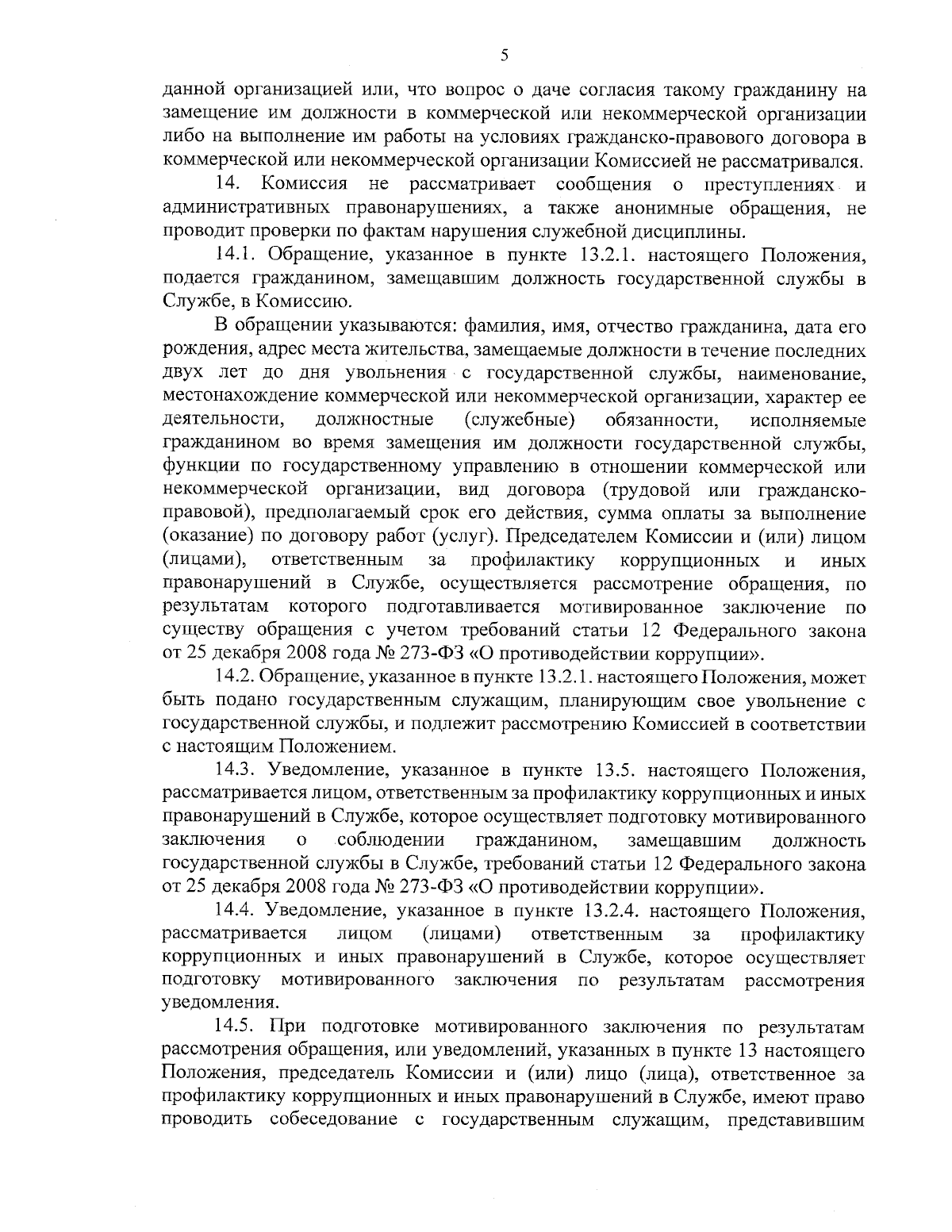 5

данной организацией или, что вопрос о даче согласия такому гражданину на замещение им должности в коммерческой или некоммерческой организации либо на выполнение им работы на условиях гражданско-правового договора в коммерческой или некоммерческой организации Комиссией не рассматривался.

14. Комиссия не рассматривает сообщения о преступлениях и административных правонарушениях, а также анонимные обращения, не проводит проверки по фактам нарушения служебной дисциплины.

14.1. Обращение, указанное в пункте 13.2.1. настоящего Положения, подается гражданином, замещавшим должность государственной службы в Службе, в Комиссию.

В обращении указываются: фамилия, имя, отчество гражданина, дата его рождения, адрес места жительства, замещаемые должности в течение последних двух лет до дня увольнения с государственной службы, наименование, местонахождение коммерческой или некоммерческой организации, характер ее деятельности, должностные (служебные) обязанности, исполняемые гражданином во время замещения им должности государственной службы, функции по государственному управлению в отношении коммерческой или некоммерческой организации, вид договора (трудовой или гражданско-правовой), предполагаемый срок его действия, сумма оплаты за выполнение (оказание) по договору работ (услуг). Председателем Комиссии и (или) лицом (лицами), ответственным за профилактику коррупционных и иных правонарушений в Службе, осуществляется рассмотрение обращения, по результатам которого подготавливается мотивированное заключение по существу обращения с учетом требований статьи 12 Федерального закона от 25 декабря 2008 года № 273-ФЗ «О противодействии коррупции».

14.2. Обращение, указанное в пункте 13.2.1. настоящего Положения, может быть подано государственным служащим, планирующим свое увольнение с государственной службы, и подлежит рассмотрению Комиссией в соответствии с настоящим Положением.

14.3. Уведомление, указанное в пункте 13.5. настоящего Положения, рассматривается лицом, ответственным за профилактику коррупционных и иных правонарушений в Службе, которое осуществляет подготовку мотивированного заключения о соблюдении гражданином, замещавшим должность государственной службы в Службе, требований статьи 12 Федерального закона от 25 декабря 2008 года № 273-ФЗ «О противодействии коррупции».

14.4. Уведомление, указанное в пункте 13.2.4. настоящего Положения, рассматривается лицом (лицами) ответственным за профилактику коррупционных и иных правонарушений в Службе, которое осуществляет подготовку мотивированного заключения по результатам рассмотрения уведомления.

14.5. При подготовке мотивированного заключения по результатам рассмотрения обращения, или уведомлений, указанных в пункте 13 настоящего Положения, председатель Комиссии и (или) лицо (лица), ответственное за профилактику коррупционных и иных правонарушений в Службе, имеют право проводить собеседование с государственным служащим, представившим